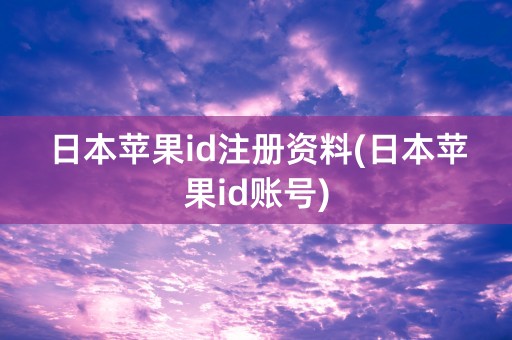 日本苹果id注册资料(日本苹果id账号)